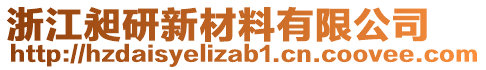 浙江昶研新材料有限公司
http://hzdaisyelizab1.cn.coovee.com